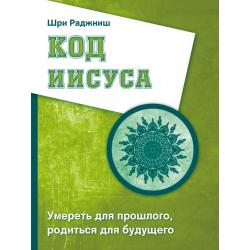 Шри Раджниш

КОД ИИСУСА

Умереть для прошлого, родиться для будущего